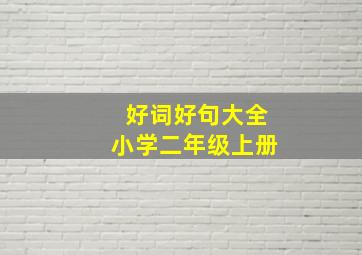 好词好句大全
小学二年级上册